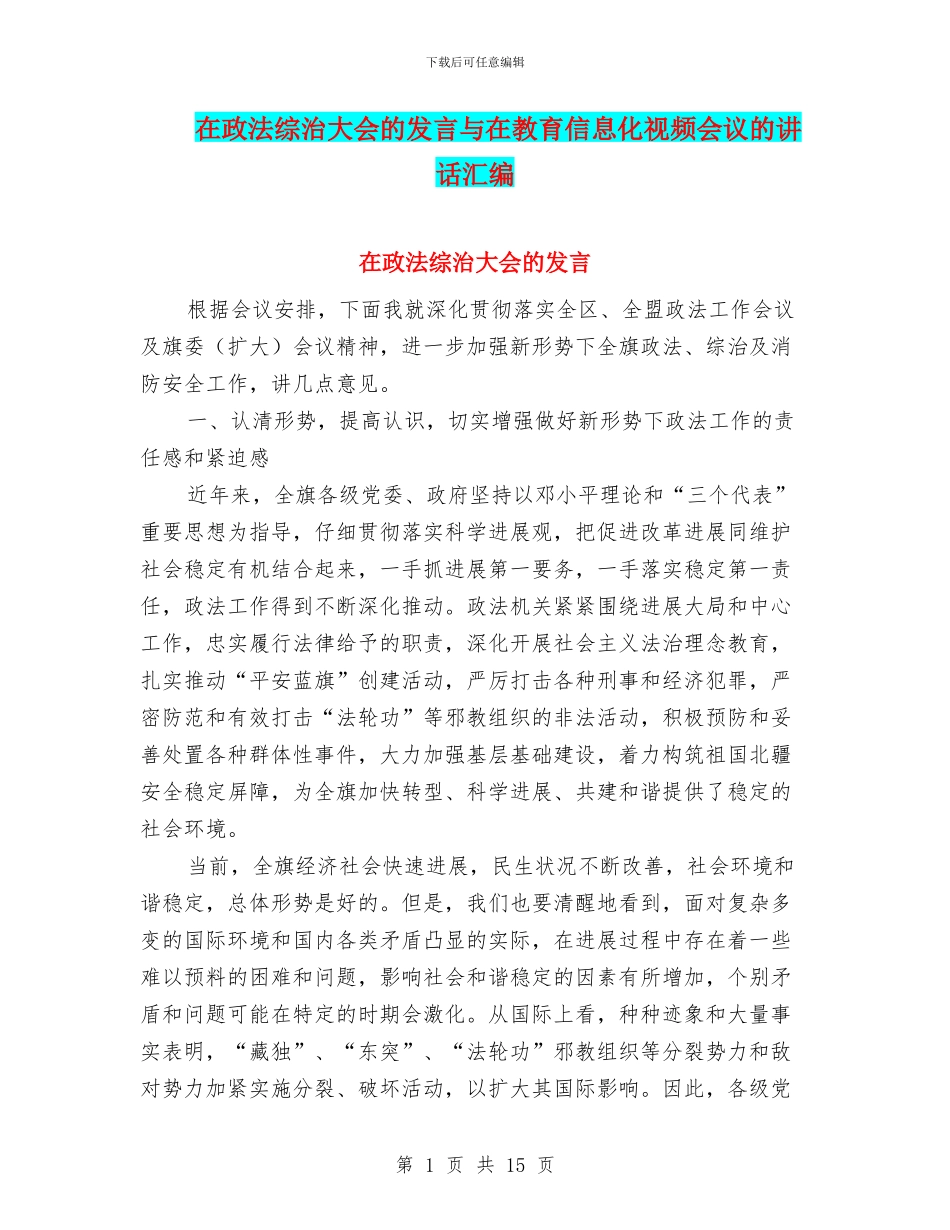 下载后可任意编辑

在政法综治大会的发言与在教育信息化视频会议的讲话汇编

在政法综治大会的发言

根据会议安排，下面我就深化贯彻落实全区、全盟政法工作会议及旗委（扩大）会议精神，进一步加强新形势下全旗政法、综治及消防安全工作，讲几点意见。

一、认清形势，提高认识，切实增强做好新形势下政法工作的责任感和紧迫感

近年来，全旗各级党委、政府坚持以邓小平理论和“三个代表”重要思想为指导，仔细贯彻落实科学进展观，把促进改革进展同维护社会稳定有机结合起来，一手抓进展第一要务，一手落实稳定第一责任，政法工作得到不断深化推动。政法机关紧紧围绕进展大局和中心工作，忠实履行法律给予的职责，深化开展社会主义法治理念教育，扎实推动“平安蓝旗”创建活动，严厉打击各种刑事和经济犯罪，严密防范和有效打击“法轮功”等邪教组织的非法活动，积极预防和妥善处置各种群体性事件，大力加强基层基础建设，着力构筑祖国北疆安全稳定屏障，为全旗加快转型、科学进展、共建和谐提供了稳定的社会环境。

当前，全旗经济社会快速进展，民生状况不断改善，社会环境和谐稳定，总体形势是好的。但是，我们也要清醒地看到，面对复杂多变的国际环境和国内各类矛盾凸显的实际，在进展过程中存在着一些难以预料的困难和问题，影响社会和谐稳定的因素有所增加，个别矛盾和问题可能在特定的时期会激化。从国际上看，种种迹象和大量事实表明，“藏独”、“东突”、“法轮功”邪教组织等分裂势力和敌对势力加紧实施分裂、破坏活动，以扩大其国际影响。因此，各级党

第 1 页 共 15 页